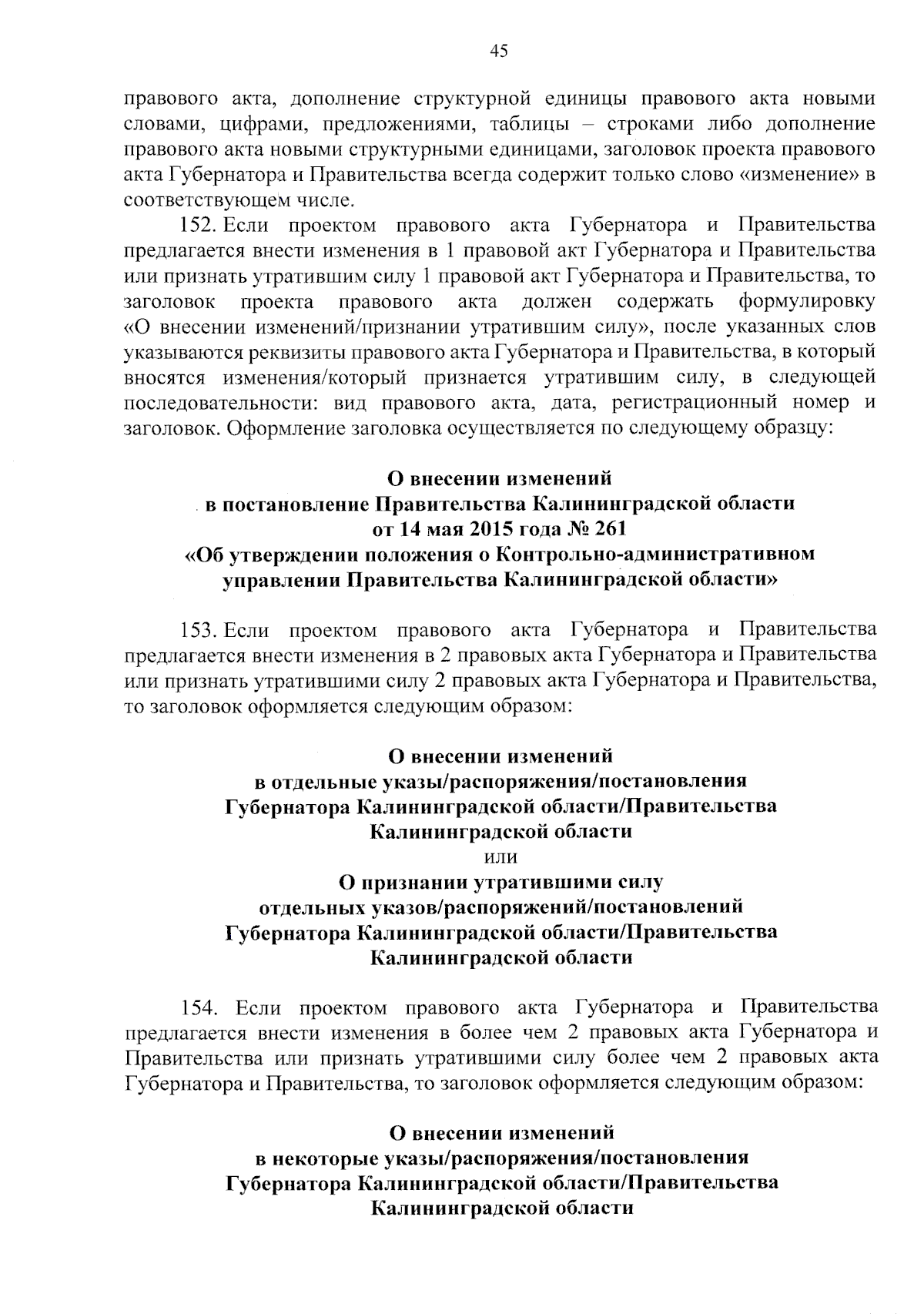 45

правового акта, дополнение структурной единицы правового акта новыми словами, цифрами, предложениями, таблицы – строками либо дополнение правового акта новыми структурными единицами, заголовок проекта правового акта Губернатора и Правительства всегда содержит только слово «изменение» в соответствующем числе.

152. Если проектом правового акта Губернатора и Правительства предлагается внести изменения в 1 правовой акт Губернатора и Правительства или признать утратившим силу 1 правовой акт Губернатора и Правительства, то заголовок проекта правового акта должен содержать формулировку «О внесении изменений/признании утратившим силу», после указанных слов указываются реквизиты правового акта Губернатора и Правительства, в который вносятся изменения/который признается утратившим силу, в следующей последовательности: вид правового акта, дата, регистрационный номер и заголовок. Оформление заголовка осуществляется по следующему образцу:

О внесении изменений
в постановление Правительства Калининградской области
от 14 мая 2015 года № 261
«Об утверждении положения о Контрольно-административном управлении Правительства Калининградской области»

153. Если проектом правового акта Губернатора и Правительства предлагается внести изменения в 2 правовых акта Губернатора и Правительства или признать утратившими силу 2 правовых акта Губернатора и Правительства, то заголовок оформляется следующим образом:

О внесении изменений
в отдельные указы/распоряжения/постановления
Губернатора Калининградской области/Правительства
Калининградской области
или
О признании утратившими силу
отдельных указов/распоряжений/постановлений
Губернатора Калининградской области/Правительства
Калининградской области

154. Если проектом правового акта Губернатора и Правительства предлагается внести изменения в более чем 2 правовых акта Губернатора и Правительства или признать утратившими силу более чем 2 правовых акта Губернатора и Правительства, то заголовок оформляется следующим образом:

О внесении изменений
в некоторые указы/распоряжения/постановления
Губернатора Калининградской области/Правительства
Калининградской области